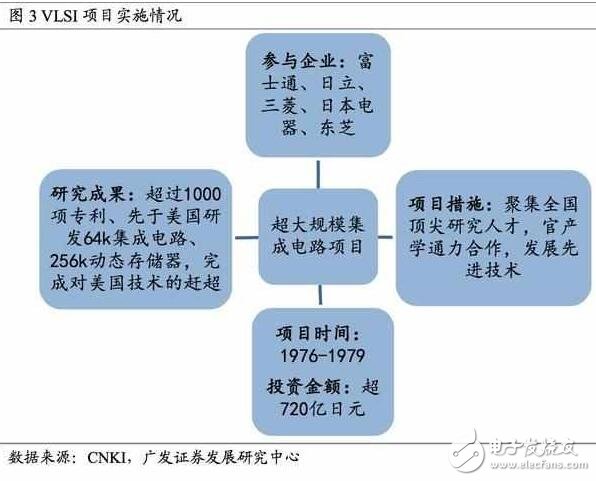 图 3 VLSI 项目实施情况

参与企业：富士通、日立、三菱、日本电器、东芝

研究成果：超过1000项专利、先于美国研发64k集成电路、256k动态存储器，完成对美国技术的赶超

超大规模集成电路项目

项目措施：聚集全国顶尖研究人才，官产学通力合作，发展先进技术

项目时间：1976-1979

投资金额：超720亿日元

数据来源：CNKI，广发证券发展研究中心

电子发烧友
www.elecfans.com